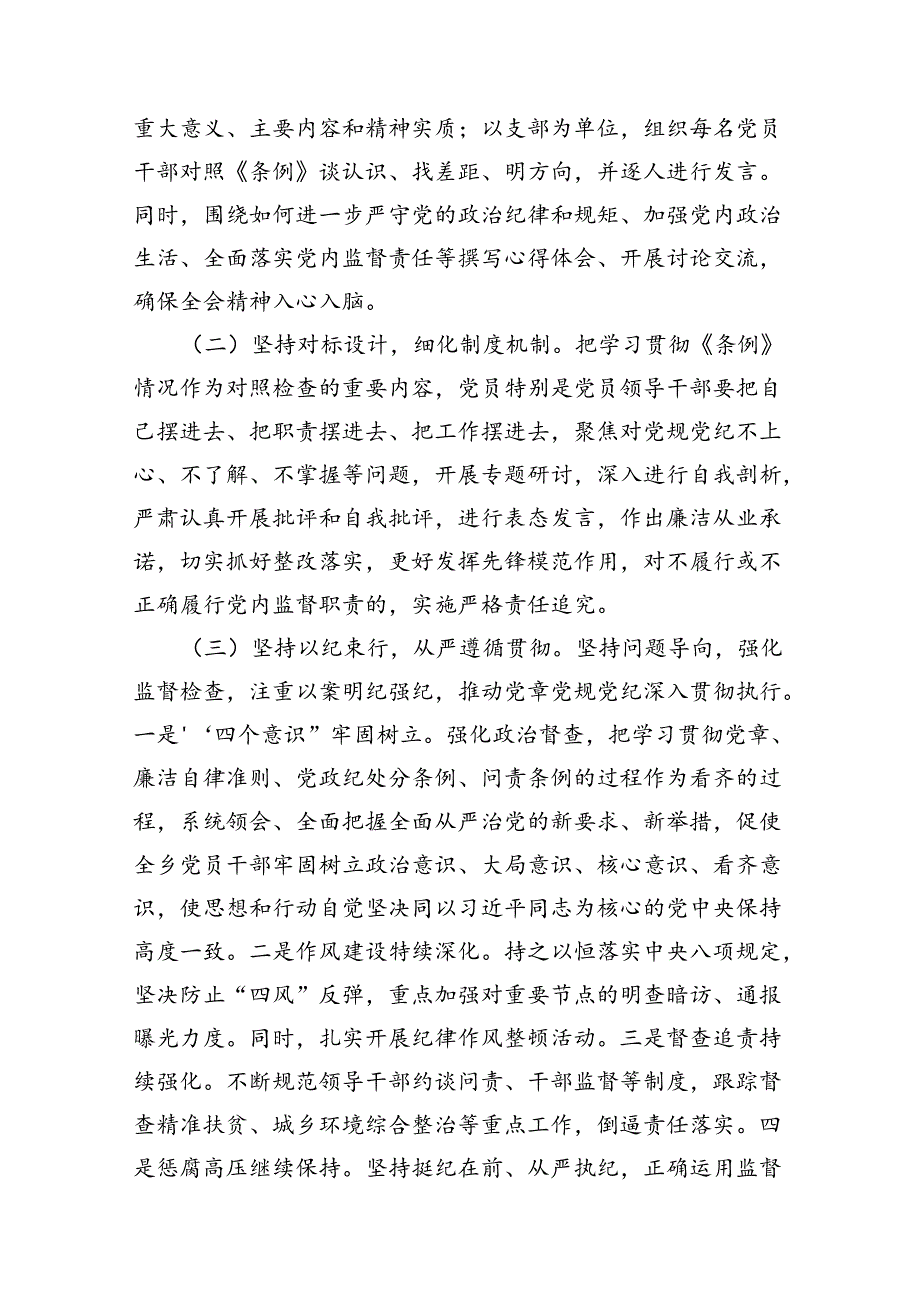 重大意义、主要内容和精神实质；以支部为单位，组织每名党员干部对照《条例》谈认识、找差距、明方向，并逐人进行发言。同时，围绕如何进一步严守党的政治纪律和规矩、加强党内政治生活、全面落实党内监督责任等撰写心得体会、开展讨论交流，确保全会精神入心入脑。

（二）坚持对标设计，细化制度机制。把学习贯彻《条例》情况作为对照检查的重要内容，党员特别是党员领导干部要把自己摆进去、把职责摆进去、把工作摆进去，聚焦对党规党纪不上心、不了解、不掌握等问题，开展专题研讨，深入进行自我剖析，严肃认真开展批评和自我批评，进行表态发言，作出廉洁从业承诺，切实抓好整改落实，更好发挥先锋模范作用，对不履行或不正确履行党内监督职责的，实施严格责任追究。

（三）坚持以纪束行，从严遵循贯彻。坚持问题导向，强化监督检查，注重以案明纪强纪，推动党章党规党纪深入贯彻执行。一是'‘四个意识”牢固树立。强化政治督查，把学习贯彻党章、廉洁自律准则、党政纪处分条例、问责条例的过程作为看齐的过程，系统领会、全面把握全面从严治党的新要求、新举措，促使全乡党员干部牢固树立政治意识、大局意识、核心意识、看齐意识，使思想和行动自觉坚决同以习近平同志为核心的党中央保持高度一致。二是作风建设特续深化。持之以恒落实中央八项规定，坚决防止“四风”反弹，重点加强对重要节点的明查暗访、通报曝光力度。同时，扎实开展纪律作风整顿活动。三是督查追责持续强化。不断规范领导干部约谈问责、干部监督等制度，跟踪督查精准扶贫、城乡环境综合整治等重点工作，倒逼责任落实。四是惩腐高压继续保持。坚持挺纪在前、从严执纪，正确运用监督